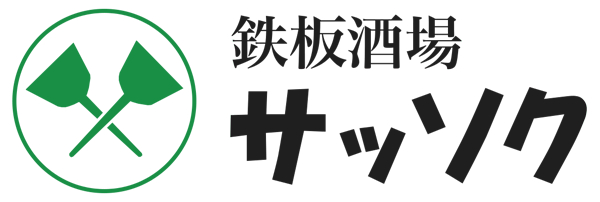 鉄板酒場
サッソク